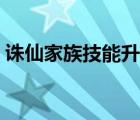 诛仙家族技能升